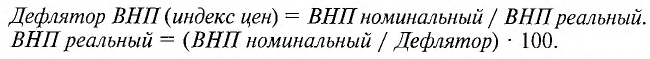 Дефлятор ВНП (индекс цен) = ВНП номинальный / ВНП реальный.
ВНП реальный = (ВНП номинальный / Дефлятор) · 100.